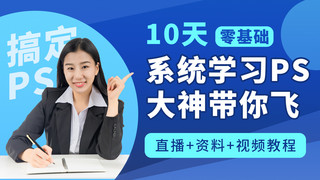 搞定
PS

10天 零基础
系统学习PS
大神带你飞

直播+资料+视频教程